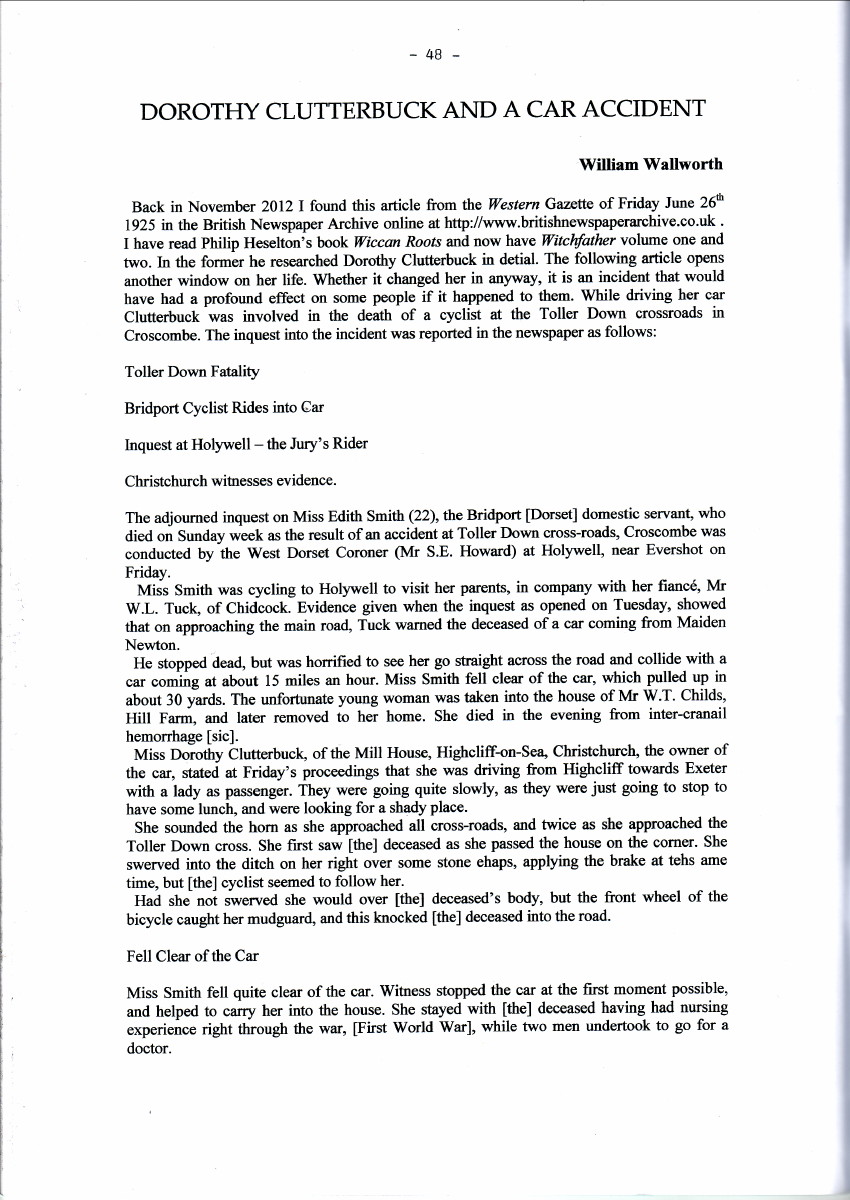 - 48 -

DOROTHY CLUTTERBUCK AND A CAR ACCIDENT

William Wallworth

Back in November 2012 I found this article from the Western Gazette of Friday June 26$^{th}$ 1925 in the British Newspaper Archive online at http://www.britishnewspaperarchive.co.uk . I have read Philip Heselton's book Wiccan Roots and now have Witchfather volume one and two. In the former he researched Dorothy Clutterbuck in detial. The following article opens another window on her life. Whether it changed her in anyway, it is an incident that would have had a profound effect on some people if it happened to them. While driving her car Clutterbuck was involved in the death of a cyclist at the Toller Down crossroads in Croscombe. The inquest into the incident was reported in the newspaper as follows:

Toller Down Fatality

Bridport Cyclist Rides into Car

Inquest at Holywell – the Jury's Rider

Christchurch witnesses evidence.

The adjourned inquest on Miss Edith Smith (22), the Bridport [Dorset] domestic servant, who died on Sunday week as the result of an accident at Toller Down cross-roads, Croscombe was conducted by the West Dorset Coroner (Mr S.E. Howard) at Holywell, near Evershot on Friday.

Miss Smith was cycling to Holywell to visit her parents, in company with her fiancé, Mr W.L. Tuck, of Chidcock. Evidence given when the inquest as opened on Tuesday, showed that on approaching the main road, Tuck warned the deceased of a car coming from Maiden Newton.

He stopped dead, but was horrified to see her go straight across the road and collide with a car coming at about 15 miles an hour. Miss Smith fell clear of the car, which pulled up in about 30 yards. The unfortunate young woman was taken into the house of Mr W.T. Childs, Hill Farm, and later removed to her home. She died in the evening from inter-cranail hemorrhage [sic].

Miss Dorothy Clutterbuck, of the Mill House, Highcliff-on-Sea, Christchurch, the owner of the car, stated at Friday's proceedings that she was driving from Highcliff towards Exeter with a lady as passenger. They were going quite slowly, as they were just going to stop to have some lunch, and were looking for a shady place.

She sounded the horn as she approached all cross-roads, and twice as she approached the Toller Down cross. She first saw [the] deceased as she passed the house on the corner. She swerved into the ditch on her right over some stone ehaps, applying the brake at tehs ame time, but [the] cyclist seemed to follow her.

Had she not swerved she would over [the] deceased's body, but the front wheel of the bicycle caught her mudguard, and this knocked [the] deceased into the road.

Fell Clear of the Car

Miss Smith fell quite clear of the car. Witness stopped the car at the first moment possible, and helped to carry her into the house. She stayed with [the] deceased having had nursing experience right through the war, [First World War], while two men undertook to go for a doctor.